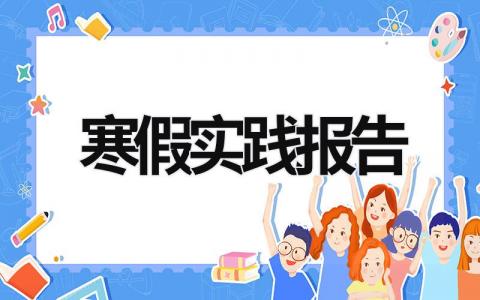 寒假实践报告